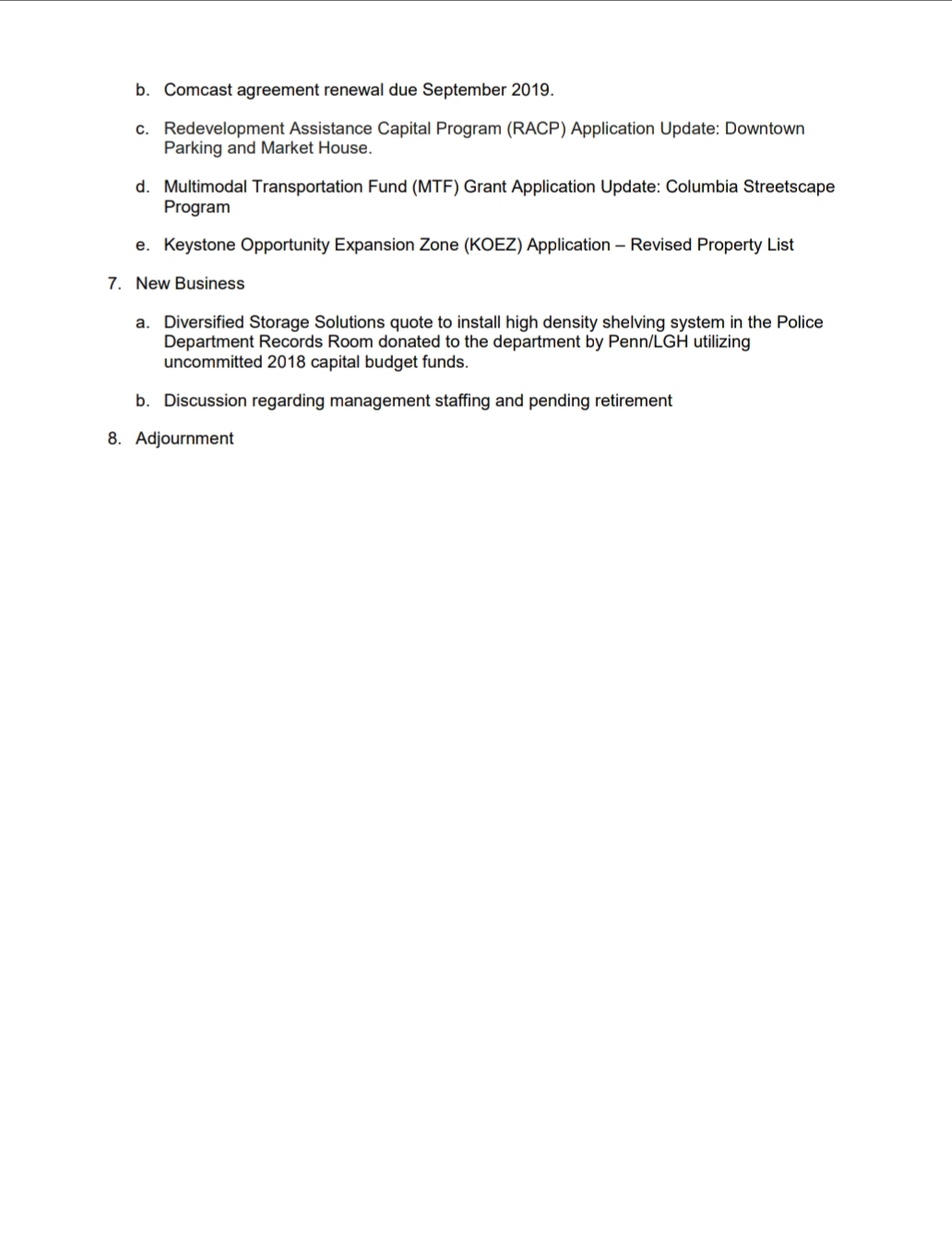 b. Comcast agreement renewal due September 2019.

c. Redevelopment Assistance Capital Program (RACP) Application Update: Downtown Parking and Market House.

d. Multimodal Transportation Fund (MTF) Grant Application Update: Columbia Streetscape Program

e. Keystone Opportunity Expansion Zone (KOEZ) Application – Revised Property List

7. New Business

a. Diversified Storage Solutions quote to install high density shelving system in the Police Department Records Room donated to the department by Penn/LGH utilizing uncommitted 2018 capital budget funds.

b. Discussion regarding management staffing and pending retirement

8. Adjournment